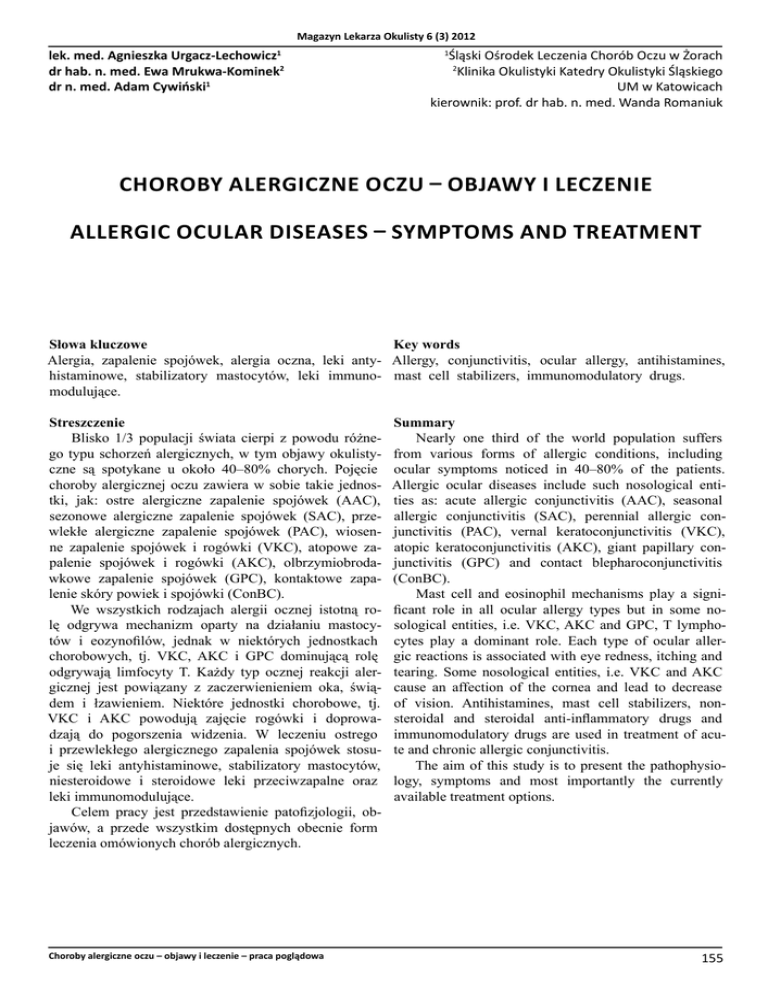 Magazyn Lekarza Okulisty 6 (3) 2012

lek. med. Agnieszka Urgacz-Lechowicz$^1$
dr hab. n. med. Ewa Mrukwa-Kominek$^2$
dr n. med. Adam Cywiński$^1$

$^1$Śląski Ośrodek Leczenia Chorób Oczu w Żorach
$^2$Klinika Okulistyki Katedry Okulistyki Śląskiego UM w Katowicach
kierownik: prof. dr hab. n. med. Wanda Romaniuk

CHOROBY ALERGICZNE OCZU – OBJAWY I LECZENIE

ALLERGIC OCULAR DISEASES – SYMPTOMS AND TREATMENT

Słowa kluczowe
Alergia, zapalenie spojówek, alergia oczna, leki antyhistaminowe, stabilizatory mastocytów, leki immunomodulujące.

Streszczenie
Blisko 1/3 populacji świata cierpi z powodu różnego typu schorzeń alergicznych, w tym objawy okulistyczne są spotykane u około 40–80% chorych. Pojęcie choroby alergicznej oczu zawiera w sobie takie jednostki, jak: ostre alergiczne zapalenie spojówek (AAC), sezonowe alergiczne zapalenie spojówek (SAC), przewlekłe alergiczne zapalenie spojówek (PAC), wiosenne zapalenie spojówek i rogówki (VKC), atopowe zapalenie spojówek i rogówki (AKC), olbrzymiobrodawkowe zapalenie spojówek (GPC), kontaktowe zapalenie skóry powiek i spojówki (ConBC).

We wszystkich rodzajach alergii ocznej istotną rolę odgrywa mechanizm oparty na działaniu mastocytów i eozynofilów, jednak w niektórych jednostkach chorobowych, tj. VKC, AKC i GPC dominującą rolę odgrywają limfocyty T. Każdy typ ocznej reakcji alergicznej jest powiązany z zaczerwienieniem oka, świądem i łzawieniem. Niektóre jednostki chorobowe, tj. VKC i AKC powodują zajęcie rogówki i doprowadzają do pogorszenia widzenia. W leczeniu ostrego i przewlekłego alergicznego zapalenia spojówek stosuje się leki antyhistaminowe, stabilizatory mastocytów, niesteroidowe i steroidowe leki przeciwzapalne oraz leki immunomodulujące.

Celem pracy jest przedstawienie patofizjologii, objawów, a przede wszystkim dostępnych obecnie form leczenia omówionych chorób alergicznych.

Key words
Allergy, conjunctivitis, ocular allergy, antihistamines, mast cell stabilizers, immunomodulatory drugs.

Summary
Nearly one third of the world population suffers from various forms of allergic conditions, including ocular symptoms noticed in 40–80% of the patients. Allergic ocular diseases include such nosological entities as: acute allergic conjunctivitis (AAC), seasonal allergic conjunctivitis (SAC), perennial allergic conjunctivitis (PAC), vernal keratoconjunctivitis (VKC), atopic keratoconjunctivitis (AKC), giant papillary conjunctivitis (GPC) and contact blepharoconjunctivitis (ConBC).

Mast cell and eosinophil mechanisms play a significant role in all ocular allergy types but in some nosological entities, i.e. VKC, AKC and GPC, T lymphocytes play a dominant role. Each type of ocular allergic reactions is associated with eye redness, itching and tearing. Some nosological entities, i.e. VKC and AKC cause an affection of the cornea and lead to decrease of vision. Antihistamines, mast cell stabilizers, nonsteroidal and steroidal anti-inflammatory drugs and immunomodulatory drugs are used in treatment of acute and chronic allergic conjunctivitis.

The aim of this study is to present the pathophysiology, symptoms and most importantly the currently available treatment options.

Choroby alergiczne oczu – objawy i leczenie – praca poglądowa

155